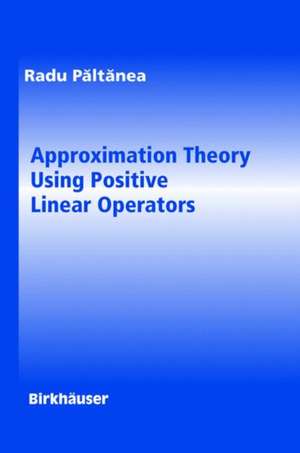 Radu Păltănea

Approximation Theory Using Positive Linear Operators

Birkhäuser